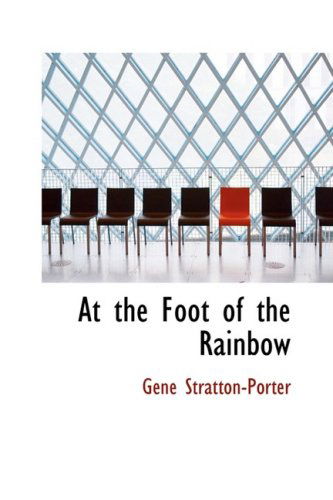 At the Foot of the Rainbow

Gene Stratton-Porter